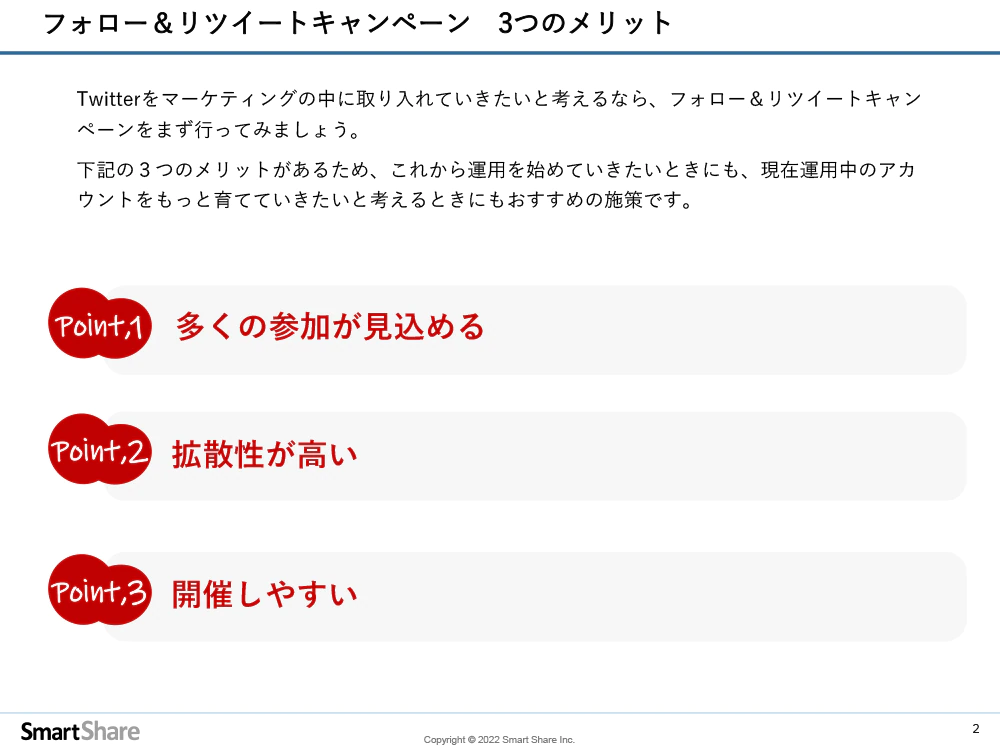 フォロー＆リツイートキャンペーン　3つのメリット

Twitterをマーケティングの中に取り入れていきたいと考えるなら、フォロー＆リツイートキャンペーンをまず行ってみましょう。

下記の３つのメリットがあるため、これから運用を始めていきたいときにも、現在運用中のアカウントをもっと育てていきたいと考えるときにもおすすめの施策です。

Point,1　多くの参加が見込める

Point,2　拡散性が高い

Point,3　開催しやすい

SmartShare

Copyright © 2022 Smart Share Inc.

2